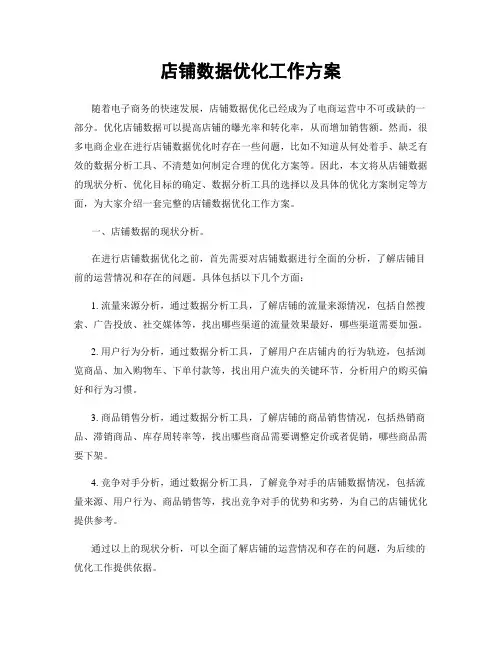 店铺数据优化工作方案

随着电子商务的快速发展，店铺数据优化已经成为了电商运营中不可或缺的一部分。优化店铺数据可以提高店铺的曝光率和转化率，从而增加销售额。然而，很多电商企业在进行店铺数据优化时存在一些问题，比如不知道从何处着手、缺乏有效的数据分析工具、不清楚如何制定合理的优化方案等。因此，本文将从店铺数据的现状分析、优化目标的确定、数据分析工具的选择以及具体的优化方案制定等方面，为大家介绍一套完整的店铺数据优化工作方案。

一、店铺数据的现状分析。

在进行店铺数据优化之前，首先需要对店铺数据进行全面的分析，了解店铺目前的运营情况和存在的问题。具体包括以下几个方面：

1. 流量来源分析，通过数据分析工具，了解店铺的流量来源情况，包括自然搜索、广告投放、社交媒体等，找出哪些渠道的流量效果最好，哪些渠道需要加强。

2. 用户行为分析，通过数据分析工具，了解用户在店铺内的行为轨迹，包括浏览商品、加入购物车、下单付款等，找出用户流失的关键环节，分析用户的购买偏好和行为习惯。

3. 商品销售分析，通过数据分析工具，了解店铺的商品销售情况，包括热销商品、滞销商品、库存周转率等，找出哪些商品需要调整定价或者促销，哪些商品需要下架。

4. 竞争对手分析，通过数据分析工具，了解竞争对手的店铺数据情况，包括流量来源、用户行为、商品销售等，找出竞争对手的优势和劣势，为自己的店铺优化提供参考。

通过以上的现状分析，可以全面了解店铺的运营情况和存在的问题，为后续的优化工作提供依据。